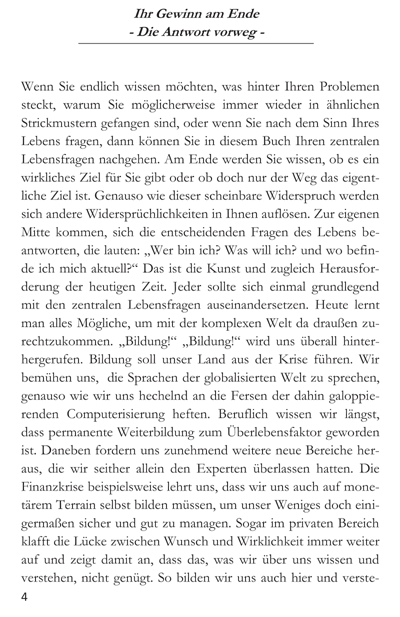 Ihr Gewinn am Ende
- Die Antwort vorweg -

Wenn Sie endlich wissen möchten, was hinter Ihren Problemen steckt, warum Sie möglicherweise immer wieder in ähnlichen Strickmustern gefangen sind, oder wenn Sie nach dem Sinn Ihres Lebens fragen, dann können Sie in diesem Buch Ihren zentralen Lebensfragen nachgehen. Am Ende werden Sie wissen, ob es ein wirkliches Ziel für Sie gibt oder ob doch nur der Weg das eigentliche Ziel ist. Genauso wie dieser scheinbare Widerspruch werden sich andere Widersprüchlichkeiten in Ihnen auflösen. Zur eigenen Mitte kommen, sich die entscheidenden Fragen des Lebens beantworten, die lauten: „Wer bin ich? Was will ich? und wo befinde ich mich aktuell?“ Das ist die Kunst und zugleich Herausforderung der heutigen Zeit. Jeder sollte sich einmal grundlegend mit den zentralen Lebensfragen auseinandersetzen. Heute lernt man alles Mögliche, um mit der komplexen Welt da draußen zurechtzukommen. „Bildung!“ „Bildung!“ wird uns überall hinterhergerufen. Bildung soll unser Land aus der Krise führen. Wir bemühen uns, die Sprachen der globalisierten Welt zu sprechen, genauso wie wir uns hechelnd an die Fersen der dahin galoppierenden Computerisierung heften. Beruflich wissen wir längst, dass permanente Weiterbildung zum Überlebensfaktor geworden ist. Daneben fordern uns zunehmend weitere neue Bereiche heraus, die wir seither allein den Experten überlassen hatten. Die Finanzkrise beispielsweise lehrt uns, dass wir uns auch auf monetärem Terrain selbst bilden müssen, um unser Weniges doch einigermaßen sicher und gut zu managen. Sogar im privaten Bereich klafft die Lücke zwischen Wunsch und Wirklichkeit immer weiter auf und zeigt damit an, dass das, was wir über uns wissen und verstehen, nicht genügt. So bilden wir uns auch hier und verste-

4